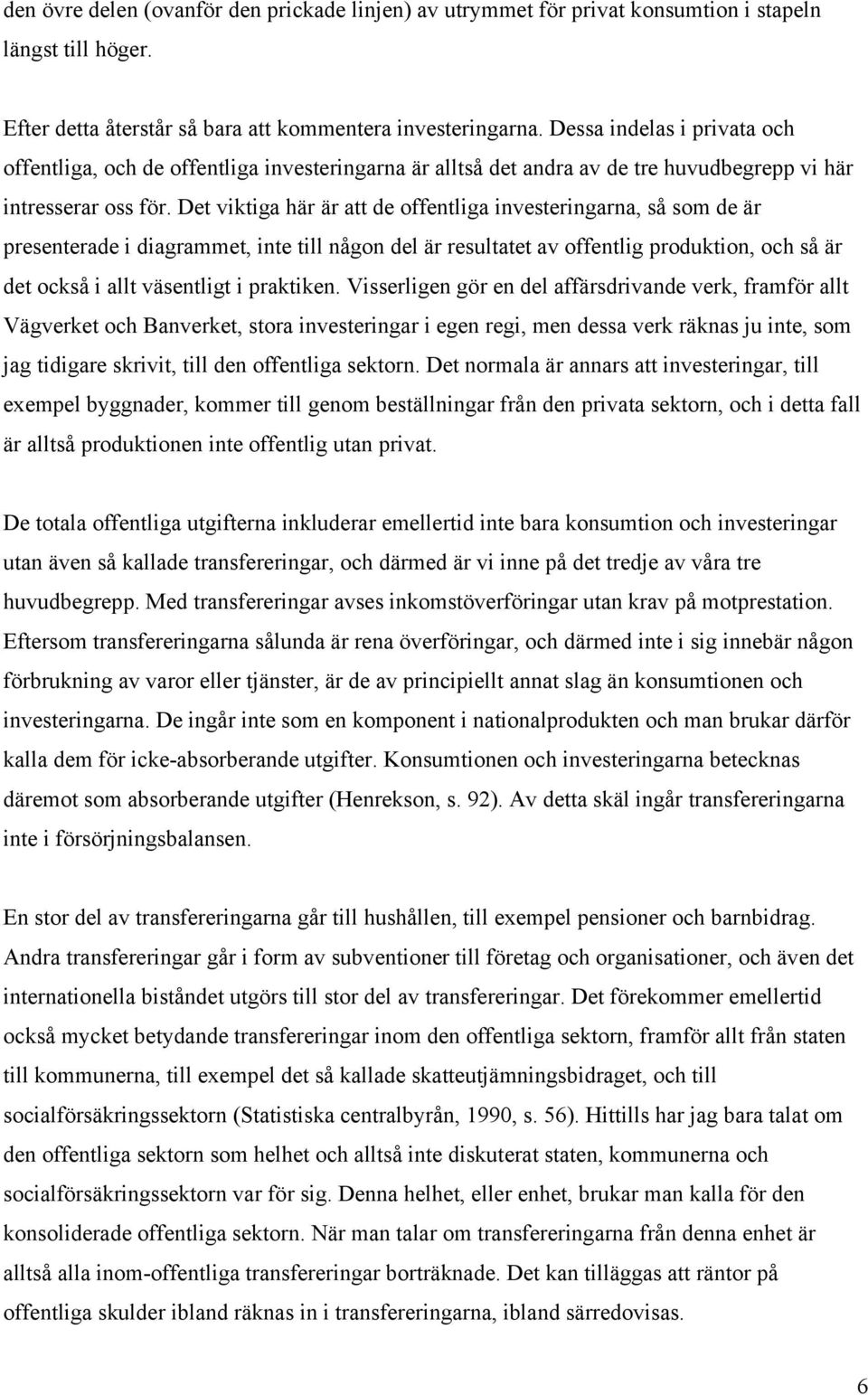 den övre delen (ovanför den prickade linjen) av utrymmet för privat konsumtion i stapeln längst till höger.

Efter detta återstår så bara att kommentera investeringarna. Dessa indelas i privata och offentliga, och de offentliga investeringarna är alltså det andra av de tre huvudbegrepp vi här intresserar oss för. Det viktiga här är att de offentliga investeringarna, så som de är presenterade i diagrammet, inte till någon del är resultatet av offentlig produktion, och så är det också i allt väsentligt i praktiken. Visserligen gör en del affärsdrivande verk, framför allt Vägverket och Banverket, stora investeringar i egen regi, men dessa verk räknas ju inte, som jag tidigare skrivit, till den offentliga sektorn. Det normala är annars att investeringar, till exempel byggnader, kommer till genom beställningar från den privata sektorn, och i detta fall är alltså produktionen inte offentlig utan privat.

De totala offentliga utgifterna inkluderar emellertid inte bara konsumtion och investeringar utan även så kallade transfereringar, och därmed är vi inne på det tredje av våra tre huvudbegrepp. Med transfereringar avses inkomstöverföringar utan krav på motprestation. Eftersom transfereringarna sålunda är rena överföringar, och därmed inte i sig innebär någon förbrukning av varor eller tjänster, är de av principiellt annat slag än konsumtionen och investeringarna. De ingår inte som en komponent i nationalprodukten och man brukar därför kalla dem för icke-absorberande utgifter. Konsumtionen och investeringarna betecknas däremot som absorberande utgifter (Henrekson, s. 92). Av detta skäl ingår transfereringarna inte i försörjningsbalansen.

En stor del av transfereringarna går till hushållen, till exempel pensioner och barnbidrag. Andra transfereringar går i form av subventioner till företag och organisationer, och även det internationella biståndet utgörs till stor del av transfereringar. Det förekommer emellertid också mycket betydande transfereringar inom den offentliga sektorn, framför allt från staten till kommunerna, till exempel det så kallade skatteutjämningsbidraget, och till socialförsäkringssektorn (Statistiska centralbyrån, 1990, s. 56). Hittills har jag bara talat om den offentliga sektorn som helhet och alltså inte diskuterat staten, kommunerna och socialförsäkringssektorn var för sig. Denna helhet, eller enhet, brukar man kalla för den konsoliderade offentliga sektorn. När man talar om transfereringarna från denna enhet är alltså alla inom-offentliga transfereringar borträknade. Det kan tilläggas att räntor på offentliga skulder ibland räknas in i transfereringarna, ibland särredovisas.

6